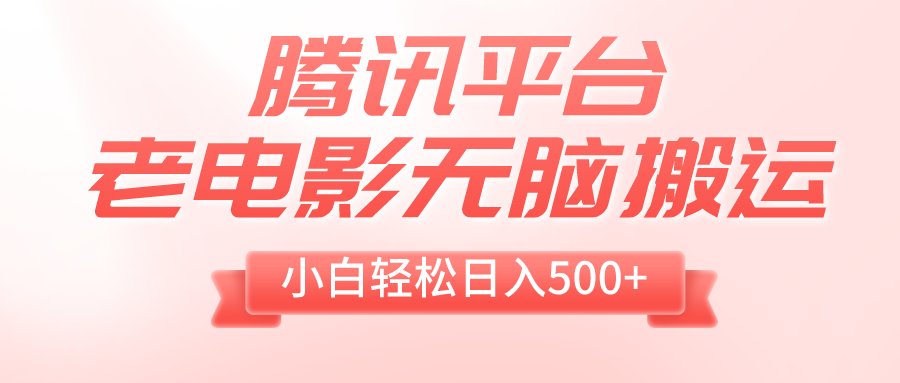 腾讯平台
老电影无脑搬运

小白轻松日入500+